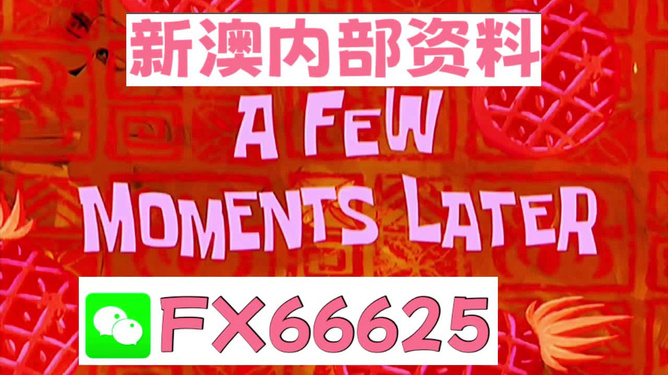 新澳内部资料

A FEW MOMENTS LATER

FX66625